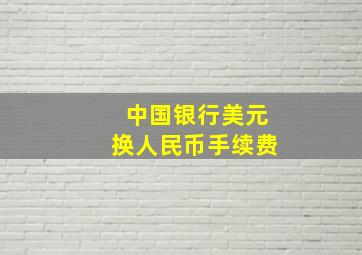 中国银行美元
换人民币手续费